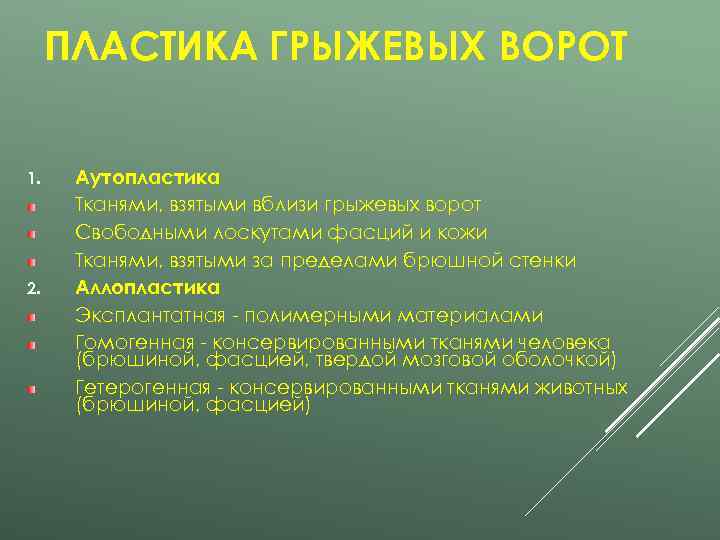 ПЛАСТИКА ГРЫЖЕВЫХ ВОРОТ

1. Аутопластика
Тканями, взятыми вблизи грыжевых ворот
Свободными лоскутами фасций и кожи
Тканями, взятыми за пределами брюшной стенки
2. Аллопластика
Эксплантатная - полимерными материалами
Гомогенная - консервированными тканями человека (брюшиной, фасцией, твердой мозговой оболочкой)
Гетерогенная - консервированными тканями животных (брюшиной, фасцией)